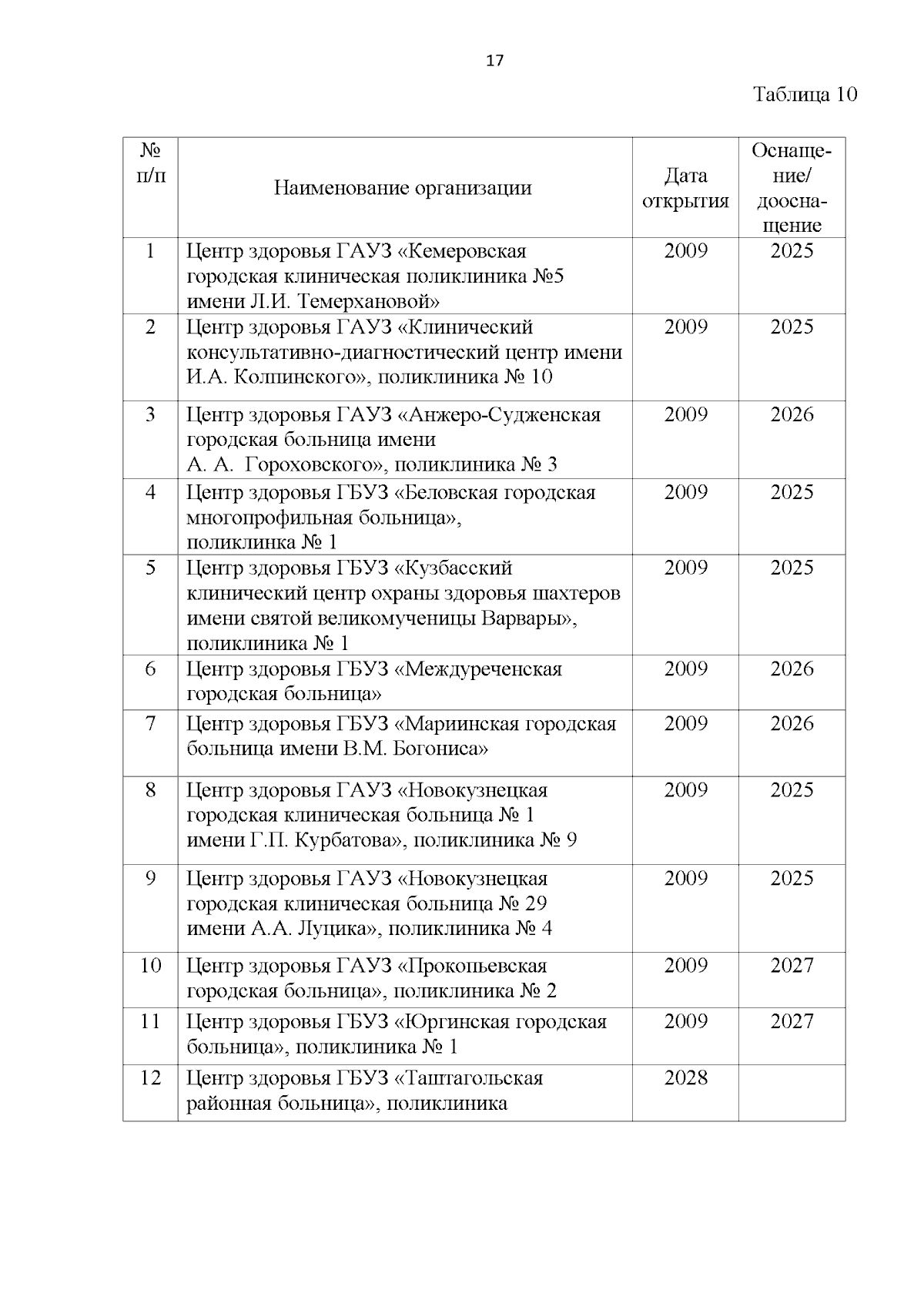 17

Таблица 10

| № п/п | Наименование организации | Дата открытия | Оснащение/ дооснащение |
|---|---|---|---|
| 1 | Центр здоровья ГАУЗ «Кемеровская городская клиническая поликлиника №5 имени Л.И. Темерхановой» | 2009 | 2025 |
| 2 | Центр здоровья ГАУЗ «Клинический консультативно-диагностический центр имени И.А. Колпинского», поликлиника № 10 | 2009 | 2025 |
| 3 | Центр здоровья ГАУЗ «Анжеро-Судженская городская больница имени А. А. Гороховского», поликлиника № 3 | 2009 | 2026 |
| 4 | Центр здоровья ГБУЗ «Беловская городская многопрофильная больница», поликлинка № 1 | 2009 | 2025 |
| 5 | Центр здоровья ГБУЗ «Кузбасский клинический центр охраны здоровья шахтеров имени святой великомученицы Варвары», поликлиника № 1 | 2009 | 2025 |
| 6 | Центр здоровья ГБУЗ «Междуреченская городская больница» | 2009 | 2026 |
| 7 | Центр здоровья ГБУЗ «Мариинская городская больница имени В.М. Богониса» | 2009 | 2026 |
| 8 | Центр здоровья ГАУЗ «Новокузнецкая городская клиническая больница № 1 имени Г.П. Курбатова», поликлиника № 9 | 2009 | 2025 |
| 9 | Центр здоровья ГАУЗ «Новокузнецкая городская клиническая больница № 29 имени А.А. Луцика», поликлиника № 4 | 2009 | 2025 |
| 10 | Центр здоровья ГАУЗ «Прокопьевская городская больница», поликлиника № 2 | 2009 | 2027 |
| 11 | Центр здоровья ГБУЗ «Юргинская городская больница», поликлиника № 1 | 2009 | 2027 |
| 12 | Центр здоровья ГБУЗ «Таштагольская районная больница», поликлиника | 2028 | |